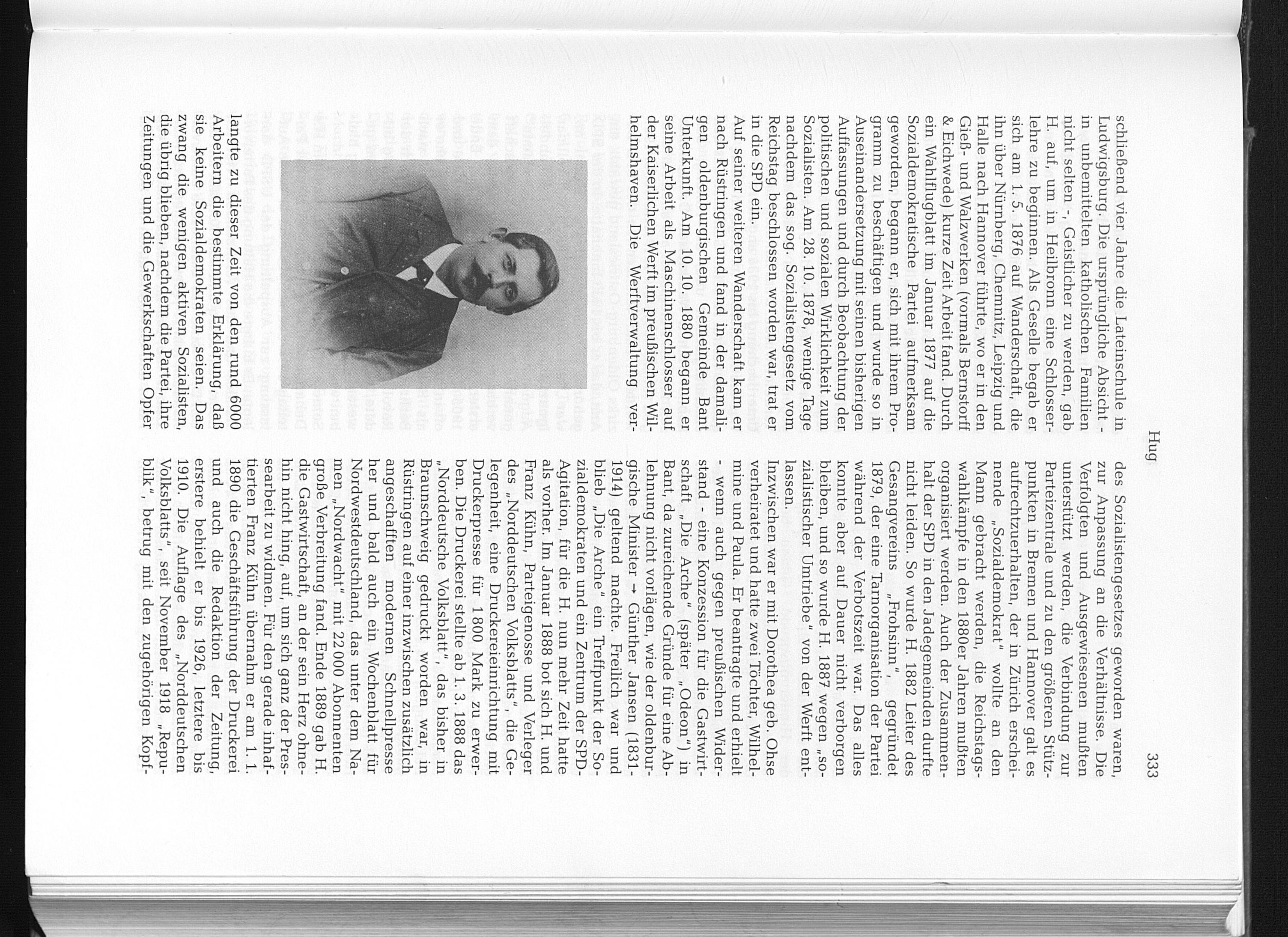 Hug 333

schließend vier Jahre die Lateinschule in Ludwigsburg. Die ursprüngliche Absicht - in unbemittelten katholischen Familien nicht selten -, Geistlicher zu werden, gab H. auf, um in Heilbronn eine Schlosserlehre zu beginnen. Als Geselle begab er sich am 1. 5. 1876 auf Wanderschaft, die ihn über Nürnberg, Chemnitz, Leipzig und Halle nach Hannover führte, wo er in den Gieß- und Walzwerken (vormals Bernstorff & Eichwede) kurze Zeit Arbeit fand. Durch ein Wahlflugblatt im Januar 1877 auf die Sozialdemokratische Partei aufmerksam geworden, begann er, sich mit ihrem Programm zu beschäftigen und wurde so in Auseinandersetzung mit seinen bisherigen Auffassungen und durch Beobachtung der politischen und sozialen Wirklichkeit zum Sozialisten. Am 28. 10. 1878, wenige Tage nachdem das sog. Sozialistengesetz vom Reichstag beschlossen worden war, trat er in die SPD ein.
Auf seiner weiteren Wanderschaft kam er nach Rüstringen und fand in der damaligen oldenburgischen Gemeinde Bant Unterkunft. Am 10. 10. 1880 begann er seine Arbeit als Maschinenschlosser auf der Kaiserlichen Werft im preußischen Wilhelmshaven. Die Werftverwaltung verlangte zu dieser Zeit von den rund 6000 Arbeitern die bestimmte Erklärung, daß sie keine Sozialdemokraten seien. Das zwang die wenigen aktiven Sozialisten, die übrig blieben, nachdem die Partei, ihre Zeitungen und die Gewerkschaften Opfer des Sozialistengesetzes geworden waren, zur Anpassung an die Verhältnisse. Die Verfolgten und Ausgewiesenen mußten unterstützt werden, die Verbindung zur Parteizentrale und zu den größeren Stützpunkten in Bremen und Hannover galt es aufrechtzuerhalten, der in Zürich erscheinende „Sozialdemokrat" wollte an den Mann gebracht werden, die Reichstagswahlkämpfe in den 1880er Jahren mußten organisiert werden. Auch der Zusammenhalt der SPD in den Jadegemeinden durfte nicht leiden. So wurde H. 1882 Leiter des Gesangvereins „Frohsinn", gegründet 1879, der eine Tarnorganisation der Partei während der Verbotszeit war. Das alles konnte aber auf Dauer nicht verborgen bleiben, und so wurde H. 1887 wegen „sozialistischer Umtriebe" von der Werft entlassen.
Inzwischen war er mit Dorothea geb. Ohse verheiratet und hatte zwei Töchter, Wilhelmine und Paula. Er beantragte und erhielt - wenn auch gegen preußischen Widerstand - eine Konzession für die Gastwirtschaft „Die Arche" (später „Odeon") in Bant, da zureichende Gründe für eine Ablehnung nicht vorlägen, wie der oldenburgische Minister → Günther Jansen (1831-1914) geltend machte. Freilich war und blieb „Die Arche" ein Treffpunkt der Sozialdemokraten und ein Zentrum der SPD-Agitation, für die H. nun mehr Zeit hatte als vorher. Im Januar 1888 bot sich H. und Franz Kühn, Parteigenosse und Verleger des „Norddeutschen Volksblatts", die Gelegenheit, eine Druckereieinrichtung mit Druckerpresse für 1 800 Mark zu erwerben. Die Druckerei stellte ab 1. 3. 1888 das „Norddeutsche Volksblatt", das bisher in Braunschweig gedruckt worden war, in Rüstringen auf einer inzwischen zusätzlich angeschafften modernen Schnellpresse her und bald auch ein Wochenblatt für Nordwestdeutschland, das unter dem Namen „Nordwacht" mit 22 000 Abonnenten große Verbreitung fand. Ende 1889 gab H. die Gastwirtschaft, an der sein Herz ohnehin nicht hing, auf, um sich ganz der Pressearbeit zu widmen. Für den gerade inhaftierten Franz Kühn übernahm er am 1. 1. 1890 die Geschäftsführung der Druckerei und auch die Redaktion der Zeitung, erstere behielt er bis 1926, letztere bis 1910. Die Auflage des „Norddeutschen Volksblatts", seit November 1918 „Republik", betrug mit den zugehörigen Kopf-